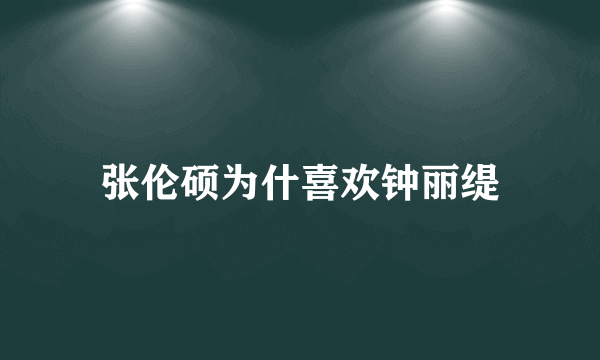 张伦硕为什喜欢钟丽缇